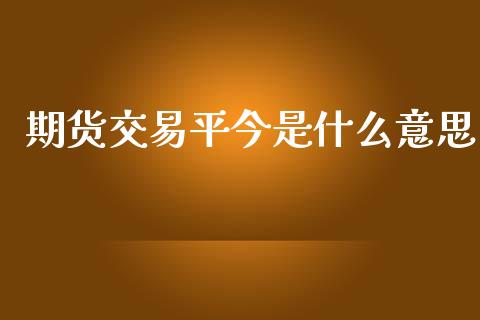 期货交易平今是什么意思